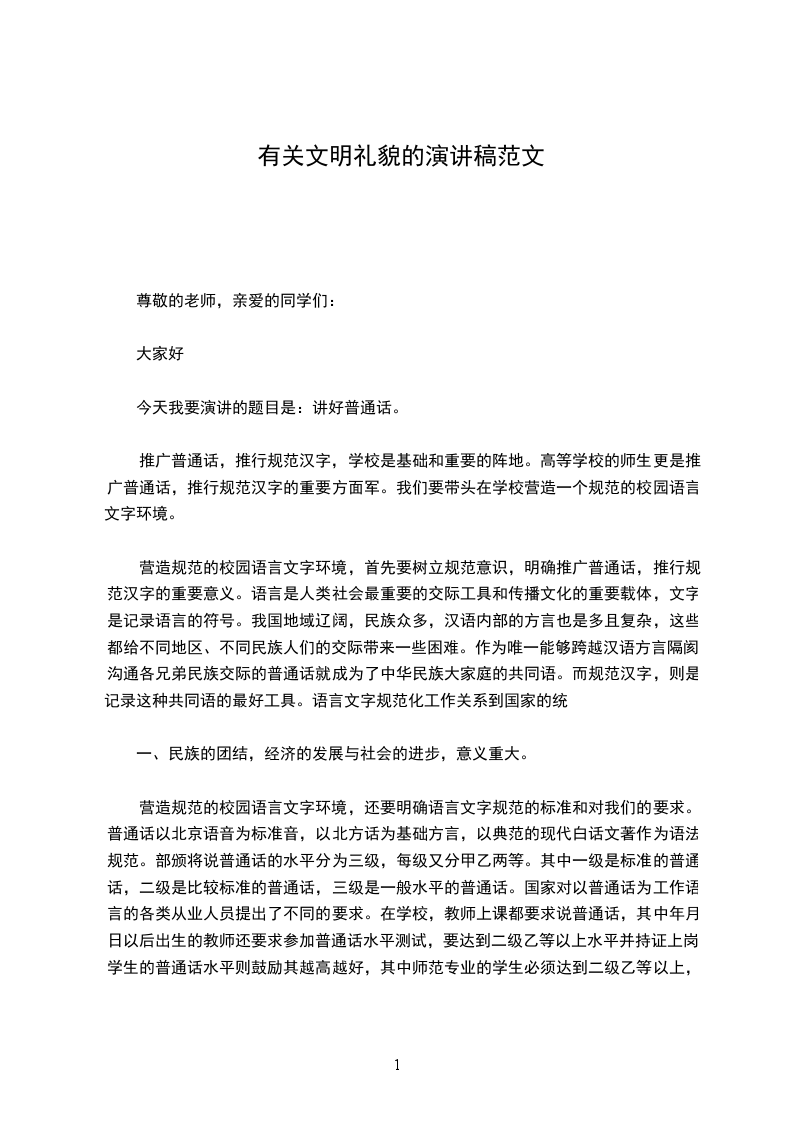 有关文明礼貌的演讲稿范文

尊敬的老师，亲爱的同学们：

大家好

今天我要演讲的题目是：讲好普通话。

推广普通话，推行规范汉字，学校是基础和重要的阵地。高等学校的师生更是推广普通话，推行规范汉字的重要方面军。我们要带头在学校营造一个规范的校园语言文字环境。

营造规范的校园语言文字环境，首先要树立规范意识，明确推广普通话，推行规范汉字的重要意义。语言是人类社会最重要的交际工具和传播文化的重要载体，文字是记录语言的符号。我国地域辽阔，民族众多，汉语内部的方言也是多且复杂，这些都给不同地区、不同民族人们的交际带来一些困难。作为唯一能够跨越汉语方言隔阂沟通各兄弟民族交际的普通话就成为了中华民族大家庭的共同语。而规范汉字，则是记录这种共同语的最好工具。语言文字规范化工作关系到国家的统

一、民族的团结，经济的发展与社会的进步，意义重大。

营造规范的校园语言文字环境，还要明确语言文字规范的标准和对我们的要求。普通话以北京语音为标准音，以北方话为基础方言，以典范的现代白话文著作为语法规范。部颁将说普通话的水平分为三级，每级又分甲乙两等。其中一级是标准的普通话，二级是比较标准的普通话，三级是一般水平的普通话。国家对以普通话为工作语言的各类从业人员提出了不同的要求。在学校，教师上课都要求说普通话，其中年月日以后出生的教师还要求参加普通话水平测试，要达到二级乙等以上水平并持证上岗学生的普通话水平则鼓励其越高越好，其中师范专业的学生必须达到二级乙等以上，

1